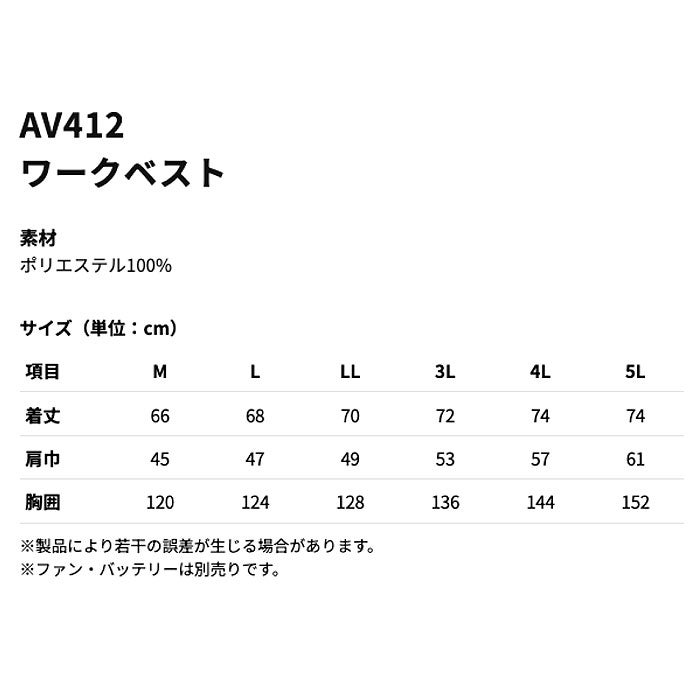 AV412
ワークベスト

素材
ポリエステル100%

サイズ（単位：cm）

| 項目 | M | L | LL | 3L | 4L | 5L |
|---|---|---|---|---|---|---|
| 着丈 | 66 | 68 | 70 | 72 | 74 | 74 |
| 肩巾 | 45 | 47 | 49 | 53 | 57 | 61 |
| 胸囲 | 120 | 124 | 128 | 136 | 144 | 152 |

※製品により若干の誤差が生じる場合があります。
※ファン・バッテリーは別売りです。